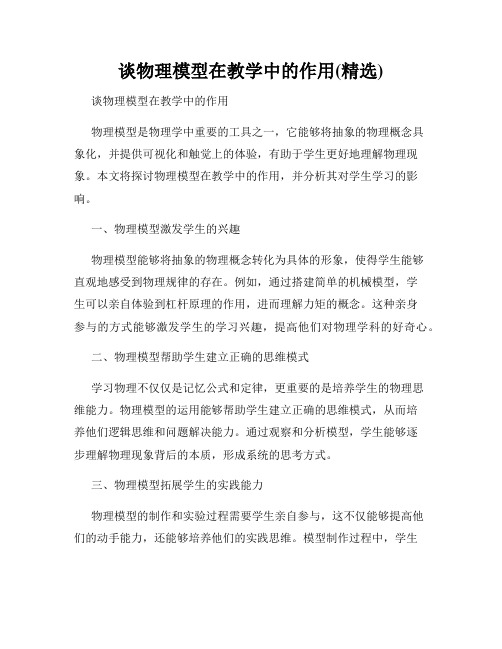 谈物理模型在教学中的作用(精选)

谈物理模型在教学中的作用

物理模型是物理学中重要的工具之一，它能够将抽象的物理概念具象化，并提供可视化和触觉上的体验，有助于学生更好地理解物理现象。本文将探讨物理模型在教学中的作用，并分析其对学生学习的影响。

一、物理模型激发学生的兴趣

物理模型能够将抽象的物理概念转化为具体的形象，使得学生能够直观地感受到物理规律的存在。例如，通过搭建简单的机械模型，学生可以亲自体验到杠杆原理的作用，进而理解力矩的概念。这种亲身参与的方式能够激发学生的学习兴趣，提高他们对物理学科的好奇心。

二、物理模型帮助学生建立正确的思维模式

学习物理不仅仅是记忆公式和定律，更重要的是培养学生的物理思维能力。物理模型的运用能够帮助学生建立正确的思维模式，从而培养他们逻辑思维和问题解决能力。通过观察和分析模型，学生能够逐步理解物理现象背后的本质，形成系统的思考方式。

三、物理模型拓展学生的实践能力

物理模型的制作和实验过程需要学生亲自参与，这不仅能够提高他们的动手能力，还能够培养他们的实践思维。模型制作过程中，学生